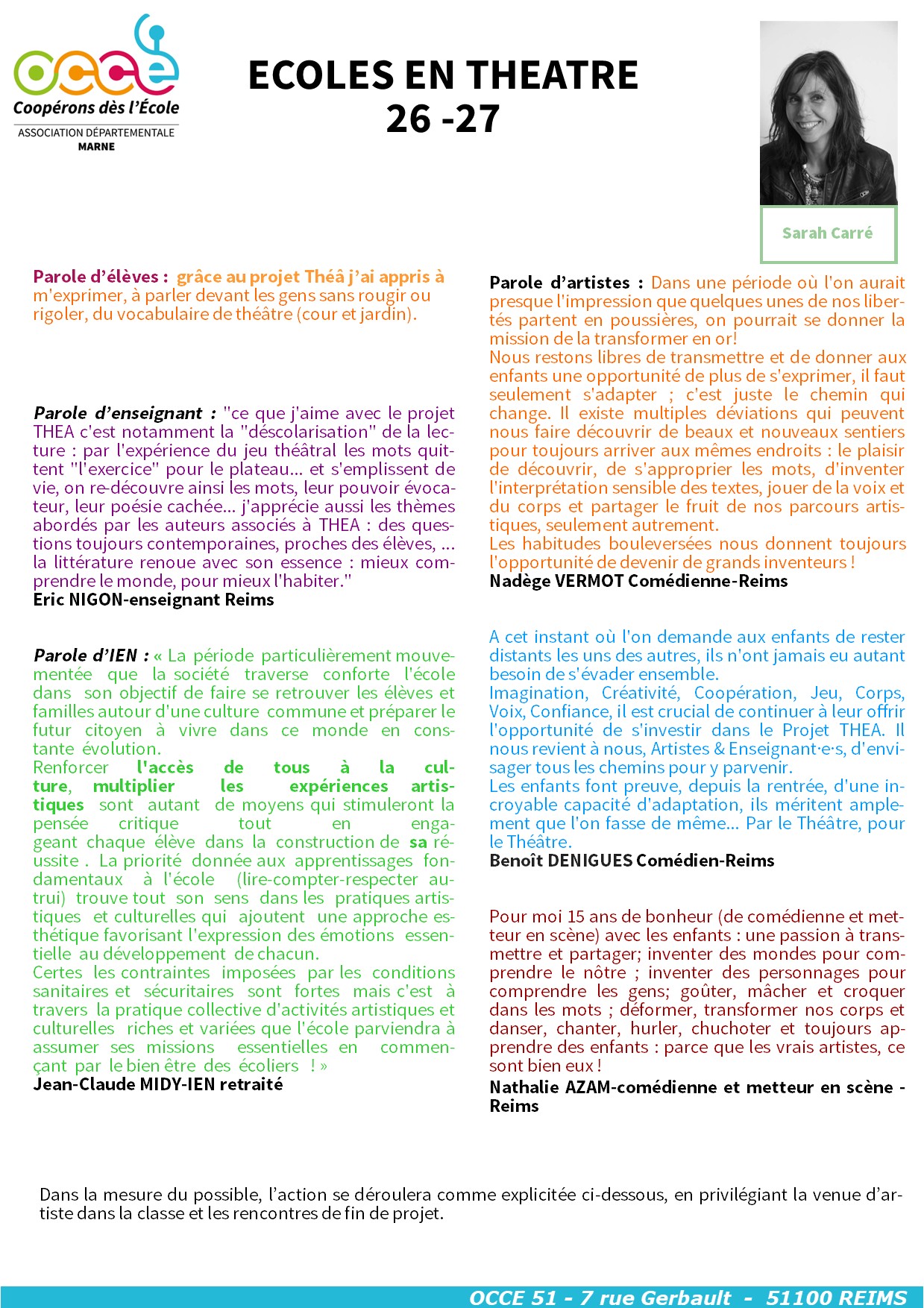 occe
Coopérons dès l'École
ASSOCIATION DÉPARTEMENTALE
MARNE

ECOLES EN THEATRE
26 -27

Sarah Carré

Parole d'élèves : grâce au projet Théâ j'ai appris à m'exprimer, à parler devant les gens sans rougir ou rigoler, du vocabulaire de théâtre (cour et jardin).

Parole d'enseignant : "ce que j'aime avec le projet THEA c'est notamment la "déscolarisation" de la lecture : par l'expérience du jeu théâtral les mots quittent "l'exercice" pour le plateau... et s'emplissent de vie, on re-découvre ainsi les mots, leur pouvoir évocateur, leur poésie cachée... j'apprécie aussi les thèmes abordés par les auteurs associés à THEA : des questions toujours contemporaines, proches des élèves, ... la littérature renoue avec son essence : mieux comprendre le monde, pour mieux l'habiter."
Eric NIGON-enseignant Reims

Parole d'IEN : « La période particulièrement mouvementée que la société traverse conforte l'école dans son objectif de faire se retrouver les élèves et familles autour d'une culture commune et préparer le futur citoyen à vivre dans ce monde en constante évolution.
Renforcer l'accès de tous à la culture, multiplier les expériences artistiques sont autant de moyens qui stimuleront la pensée critique tout en engageant chaque élève dans la construction de sa réussite . La priorité donnée aux apprentissages fondamentaux à l'école (lire-compter-respecter autrui) trouve tout son sens dans les pratiques artistiques et culturelles qui ajoutent une approche esthétique favorisant l'expression des émotions essentielle au développement de chacun.
Certes les contraintes imposées par les conditions sanitaires et sécuritaires sont fortes mais c'est à travers la pratique collective d'activités artistiques et culturelles riches et variées que l'école parviendra à assumer ses missions essentielles en commençant par le bien être des écoliers ! »
Jean-Claude MIDY-IEN retraité

Parole d'artistes : Dans une période où l'on aurait presque l'impression que quelques unes de nos libertés partent en poussières, on pourrait se donner la mission de la transformer en or!
Nous restons libres de transmettre et de donner aux enfants une opportunité de plus de s'exprimer, il faut seulement s'adapter ; c'est juste le chemin qui change. Il existe multiples déviations qui peuvent nous faire découvrir de beaux et nouveaux sentiers pour toujours arriver aux mêmes endroits : le plaisir de découvrir, de s'approprier les mots, d'inventer l'interprétation sensible des textes, jouer de la voix et du corps et partager le fruit de nos parcours artistiques, seulement autrement.
Les habitudes bouleversées nous donnent toujours l'opportunité de devenir de grands inventeurs !
Nadège VERMOT Comédienne-Reims

A cet instant où l'on demande aux enfants de rester distants les uns des autres, ils n'ont jamais eu autant besoin de s'évader ensemble.
Imagination, Créativité, Coopération, Jeu, Corps, Voix, Confiance, il est crucial de continuer à leur offrir l'opportunité de s'investir dans le Projet THEA. Il nous revient à nous, Artistes & Enseignant·e·s, d'envisager tous les chemins pour y parvenir.
Les enfants font preuve, depuis la rentrée, d'une incroyable capacité d'adaptation, ils méritent amplement que l'on fasse de même... Par le Théâtre, pour le Théâtre.
Benoît DENIGUES Comédien-Reims

Pour moi 15 ans de bonheur (de comédienne et metteur en scène) avec les enfants : une passion à transmettre et partager; inventer des mondes pour comprendre le nôtre ; inventer des personnages pour comprendre les gens; goûter, mâcher et croquer dans les mots ; déformer, transformer nos corps et danser, chanter, hurler, chuchoter et toujours apprendre des enfants : parce que les vrais artistes, ce sont bien eux !
Nathalie AZAM-comédienne et metteur en scène - Reims

Dans la mesure du possible, l'action se déroulera comme explicitée ci-dessous, en privilégiant la venue d'artiste dans la classe et les rencontres de fin de projet.

OCCE 51 - 7 rue Gerbault - 51100 REIMS